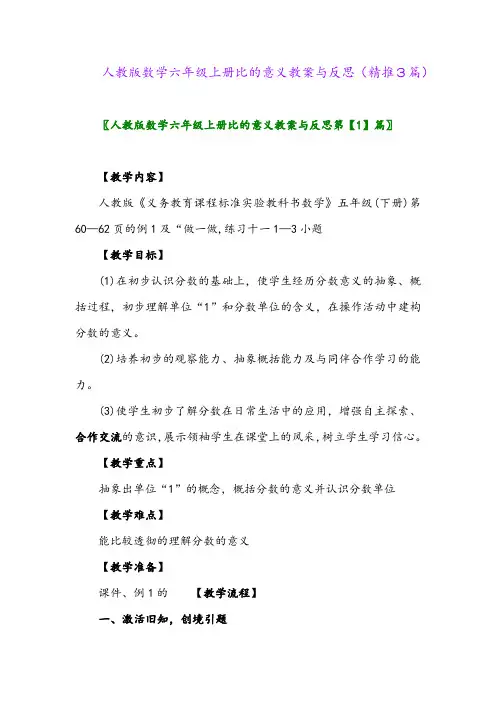 人教版数学六年级上册比的意义教案与反思（精推3篇）

〖人教版数学六年级上册比的意义教案与反思第【1】篇〗

【教学内容】

人教版《义务教育课程标准实验教科书数学》五年级(下册)第60—62页的例1及“做一做,练习十一1—3小题

【教学目标】

⑴在初步认识分数的基础上，使学生经历分数意义的抽象、概括过程，初步理解单位“1”和分数单位的含义，在操作活动中建构分数的意义。

⑵培养初步的观察能力、抽象概括能力及与同伴合作学习的能力。

⑶使学生初步了解分数在日常生活中的应用，增强自主探索、合作交流的意识，展示领袖学生在课堂上的风采，树立学生学习信心。

【教学重点】

抽象出单位“1”的概念，概括分数的意义并认识分数单位

【教学难点】

能比较透彻的理解分数的意义

【教学准备】

课件、例1的　【教学流程】

一、激活旧知，创境引题